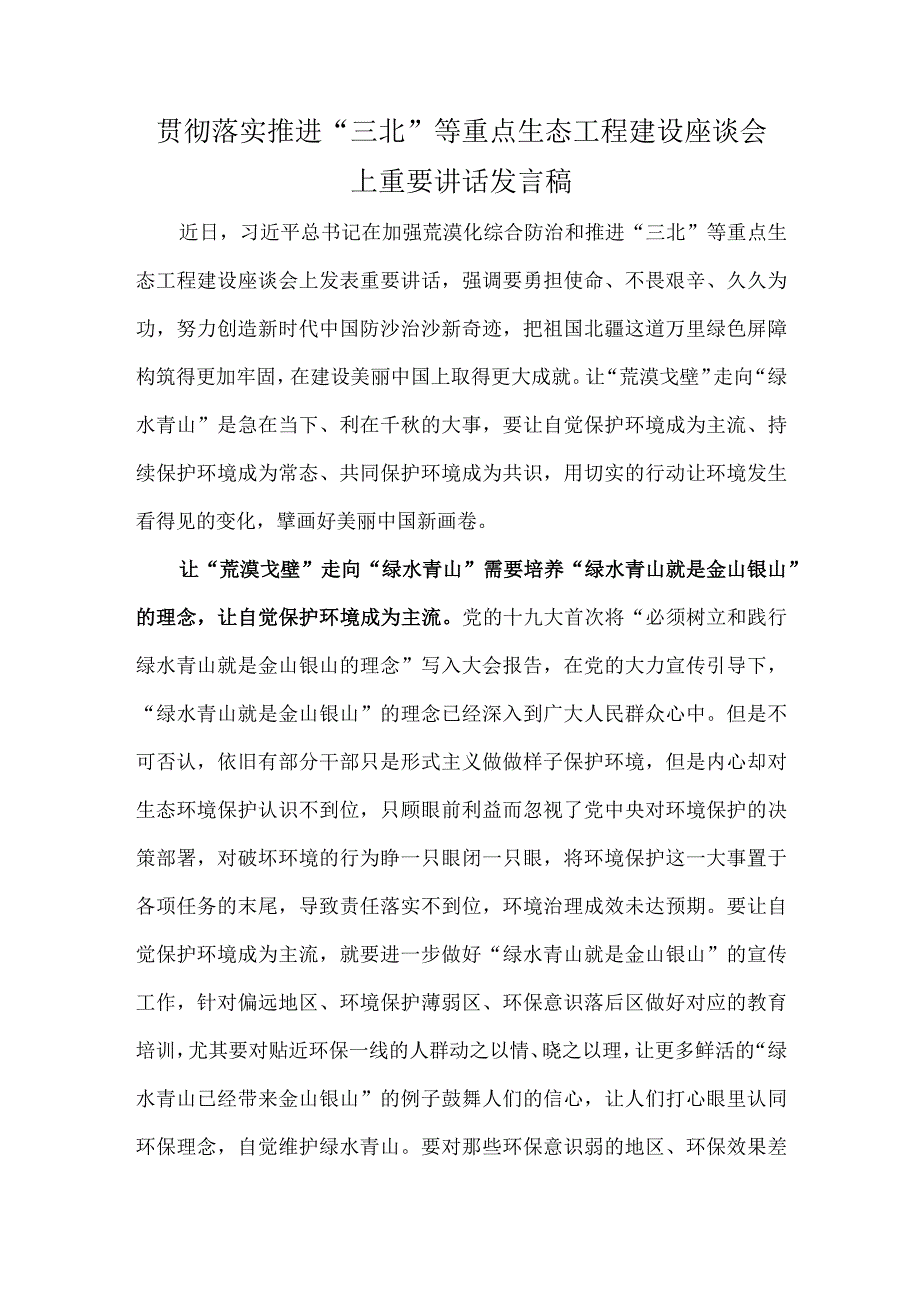 贯彻落实推进“三北”等重点生态工程建设座谈会上重要讲话发言稿

近日，习近平总书记在加强荒漠化综合防治和推进“三北”等重点生态工程建设座谈会上发表重要讲话，强调要勇担使命、不畏艰辛、久久为功，努力创造新时代中国防沙治沙新奇迹，把祖国北疆这道万里绿色屏障构筑得更加牢固，在建设美丽中国上取得更大成就。让“荒漠戈壁”走向“绿水青山”是急在当下、利在千秋的大事，要让自觉保护环境成为主流、持续保护环境成为常态、共同保护环境成为共识，用切实的行动让环境发生看得见的变化，擘画好美丽中国新画卷。

让“荒漠戈壁”走向“绿水青山”需要培养“绿水青山就是金山银山”的理念，让自觉保护环境成为主流。党的十九大首次将“必须树立和践行绿水青山就是金山银山的理念”写入大会报告，在党的大力宣传引导下，“绿水青山就是金山银山”的理念已经深入到广大人民群众心中。但是不可否认，依旧有部分干部只是形式主义做做样子保护环境，但是内心却对生态环境保护认识不到位，只顾眼前利益而忽视了党中央对环境保护的决策部署，对破坏环境的行为睁一只眼闭一只眼，将环境保护这一大事置于各项任务的末尾，导致责任落实不到位，环境治理成效未达预期。要让自觉保护环境成为主流，就要进一步做好“绿水青山就是金山银山”的宣传工作，针对偏远地区、环境保护薄弱区、环保意识落后区做好对应的教育培训，尤其要对贴近环保一线的人群动之以情、晓之以理，让更多鲜活的“绿水青山已经带来金山银山”的例子鼓舞人们的信心，让人们打心眼里认同环保理念，自觉维护绿水青山。要对那些环保意识弱的地区、环保效果差